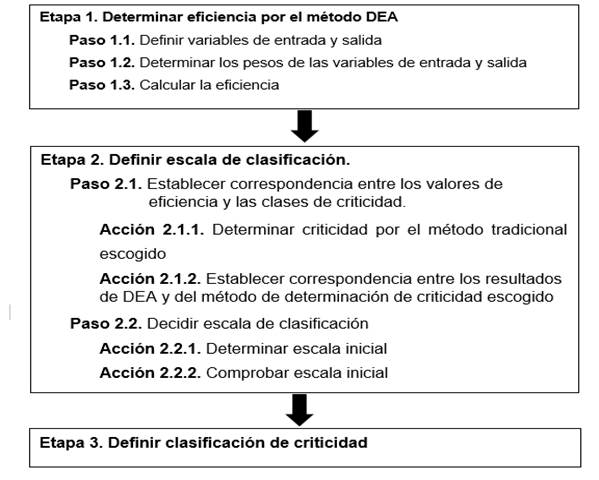 Etapa 1. Determinar eficiencia por el método DEA

Paso 1.1. Definir variables de entrada y salida

Paso 1.2. Determinar los pesos de las variables de entrada y salida

Paso 1.3. Calcular la eficiencia

Etapa 2. Definir escala de clasificación.

Paso 2.1. Establecer correspondencia entre los valores de eficiencia y las clases de criticidad.

Acción 2.1.1. Determinar criticidad por el método tradicional escogido

Acción 2.1.2. Establecer correspondencia entre los resultados de DEA y del método de determinación de criticidad escogido

Paso 2.2. Decidir escala de clasificación

Acción 2.2.1. Determinar escala inicial

Acción 2.2.2. Comprobar escala inicial

Etapa 3. Definir clasificación de criticidad